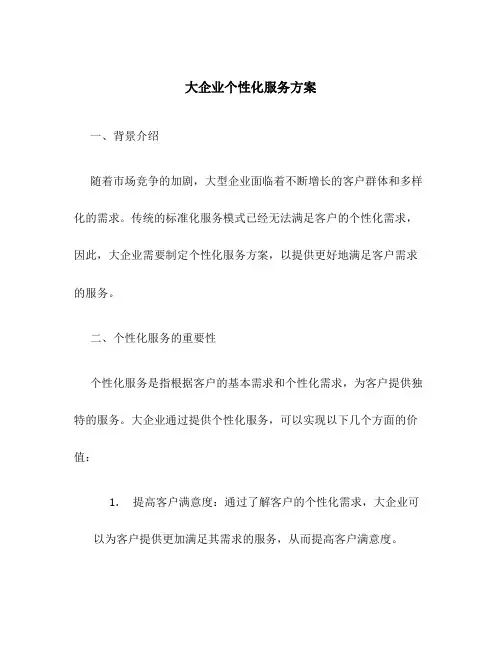 大企业个性化服务方案

一、背景介绍

随着市场竞争的加剧，大型企业面临着不断增长的客户群体和多样化的需求。传统的标准化服务模式已经无法满足客户的个性化需求，因此，大企业需要制定个性化服务方案，以提供更好地满足客户需求的服务。

二、个性化服务的重要性

个性化服务是指根据客户的基本需求和个性化需求，为客户提供独特的服务。大企业通过提供个性化服务，可以实现以下几个方面的价值：

1. 提高客户满意度：通过了解客户的个性化需求，大企业可以为客户提供更加满足其需求的服务，从而提高客户满意度。